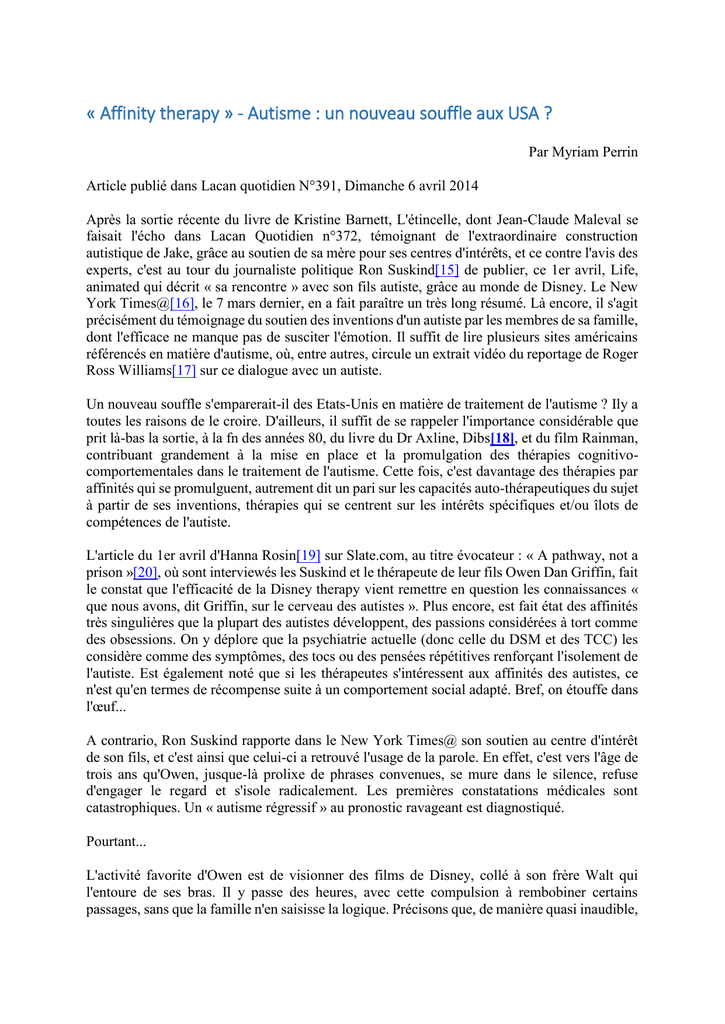 « Affinity therapy » - Autisme : un nouveau souffle aux USA ?

Par Myriam Perrin

Article publié dans Lacan quotidien N°391, Dimanche 6 avril 2014

Après la sortie récente du livre de Kristine Barnett, L'étincelle, dont Jean-Claude Maleval se faisait l'écho dans Lacan Quotidien n°372, témoignant de l'extraordinaire construction autistique de Jake, grâce au soutien de sa mère pour ses centres d'intérêts, et ce contre l'avis des experts, c'est au tour du journaliste politique Ron Suskind[15] de publier, ce 1er avril, Life, animated qui décrit « sa rencontre » avec son fils autiste, grâce au monde de Disney. Le New York Times@[16], le 7 mars dernier, en a fait paraître un très long résumé. Là encore, il s'agit précisément du témoignage du soutien des inventions d'un autiste par les membres de sa famille, dont l'efficace ne manque pas de susciter l'émotion. Il suffit de lire plusieurs sites américains référencés en matière d'autisme, où, entre autres, circule un extrait vidéo du reportage de Roger Ross Williams[17] sur ce dialogue avec un autiste.

Un nouveau souffle s'emparerait-il des Etats-Unis en matière de traitement de l'autisme ? Ily a toutes les raisons de le croire. D'ailleurs, il suffit de se rappeler l'importance considérable que prit là-bas la sortie, à la fn des années 80, du livre du Dr Axline, Dibs[18], et du film Rainman, contribuant grandement à la mise en place et la promulgation des thérapies cognitivo-comportementales dans le traitement de l'autisme. Cette fois, c'est davantage des thérapies par affinités qui se promulguent, autrement dit un pari sur les capacités auto-thérapeutiques du sujet à partir de ses inventions, thérapies qui se centrent sur les intérêts spécifiques et/ou îlots de compétences de l'autiste.

L'article du 1er avril d'Hanna Rosin[19] sur Slate.com, au titre évocateur : « A pathway, not a prison »[20], où sont interviewés les Suskind et le thérapeute de leur fils Owen Dan Griffin, fait le constat que l'efficacité de la Disney therapy vient remettre en question les connaissances « que nous avons, dit Griffin, sur le cerveau des autistes ». Plus encore, est fait état des affinités très singulières que la plupart des autistes développent, des passions considérées à tort comme des obsessions. On y déplore que la psychiatrie actuelle (donc celle du DSM et des TCC) les considère comme des symptômes, des tocs ou des pensées répétitives renforçant l'isolement de l'autiste. Est également noté que si les thérapeutes s'intéressent aux affinités des autistes, ce n'est qu'en termes de récompense suite à un comportement social adapté. Bref, on étouffe dans l'œuf...

A contrario, Ron Suskind rapporte dans le New York Times@ son soutien au centre d'intérêt de son fils, et c'est ainsi que celui-ci a retrouvé l'usage de la parole. En effet, c'est vers l'âge de trois ans qu'Owen, jusque-là prolixe de phrases convenues, se mure dans le silence, refuse d'engager le regard et s'isole radicalement. Les premières constatations médicales sont catastrophiques. Un « autisme régressif » au pronostic ravageant est diagnostiqué.

Pourtant...

L'activité favorite d'Owen est de visionner des films de Disney, collé à son frère Walt qui l'entoure de ses bras. Il y passe des heures, avec cette compulsion à rembobiner certains passages, sans que la famille n'en saisisse la logique. Précisons que, de manière quasi inaudible,